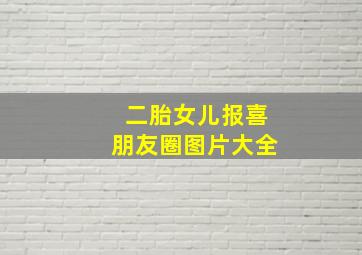 二胎女儿报喜
朋友圈图片大全